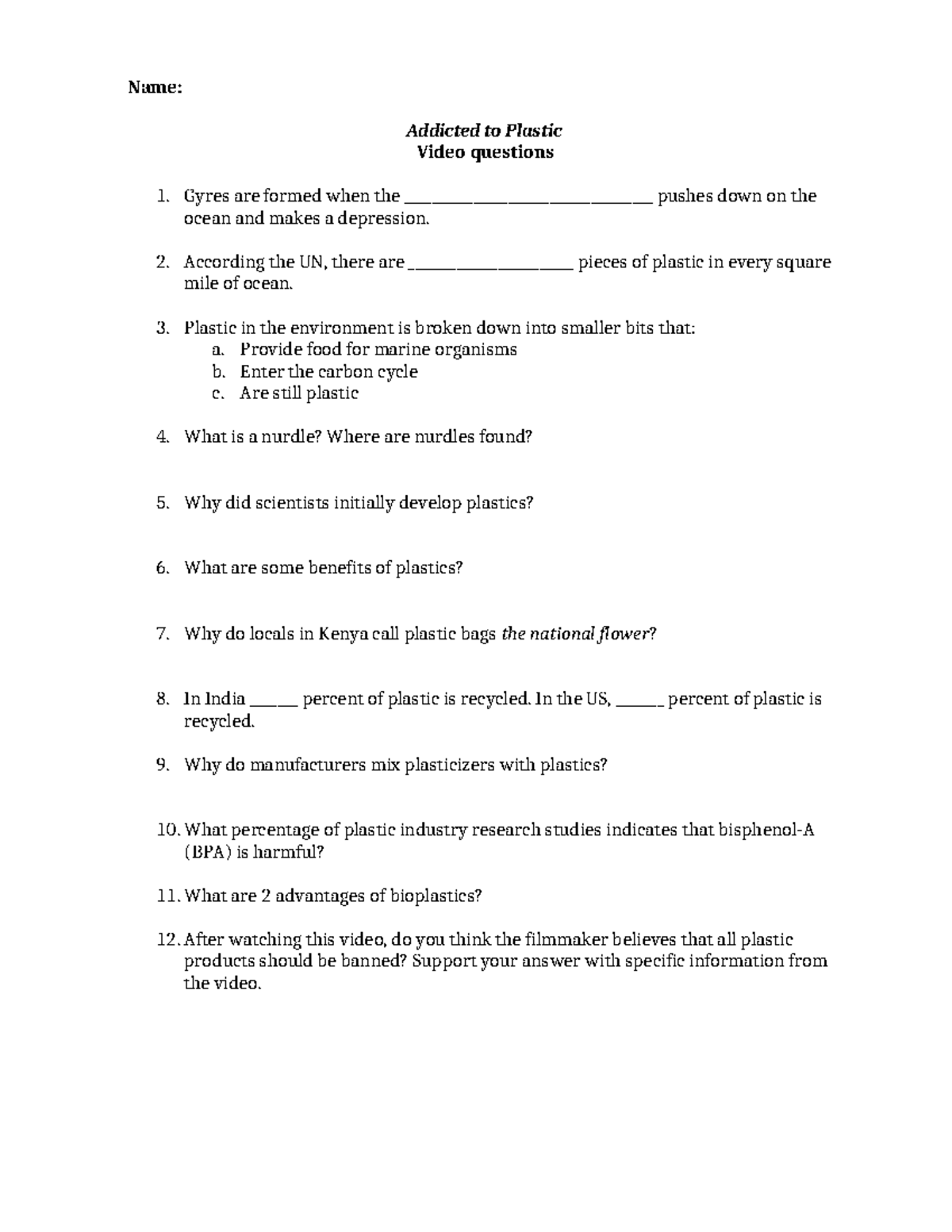 Name:

Addicted to Plastic
Video questions

1. Gyres are formed when the ____ pushes down on the ocean and makes a depression.

2. According the UN, there are ____ pieces of plastic in every square mile of ocean.

3. Plastic in the environment is broken down into smaller bits that:
a. Provide food for marine organisms
b. Enter the carbon cycle
c. Are still plastic

4. What is a nurdle? Where are nurdles found?

5. Why did scientists initially develop plastics?

6. What are some benefits of plastics?

7. Why do locals in Kenya call plastic bags the national flower?

8. In India ____ percent of plastic is recycled. In the US, ____ percent of plastic is recycled.

9. Why do manufacturers mix plasticizers with plastics?

10. What percentage of plastic industry research studies indicates that bisphenol-A (BPA) is harmful?

11. What are 2 advantages of bioplastics?

12. After watching this video, do you think the filmmaker believes that all plastic products should be banned? Support your answer with specific information from the video.